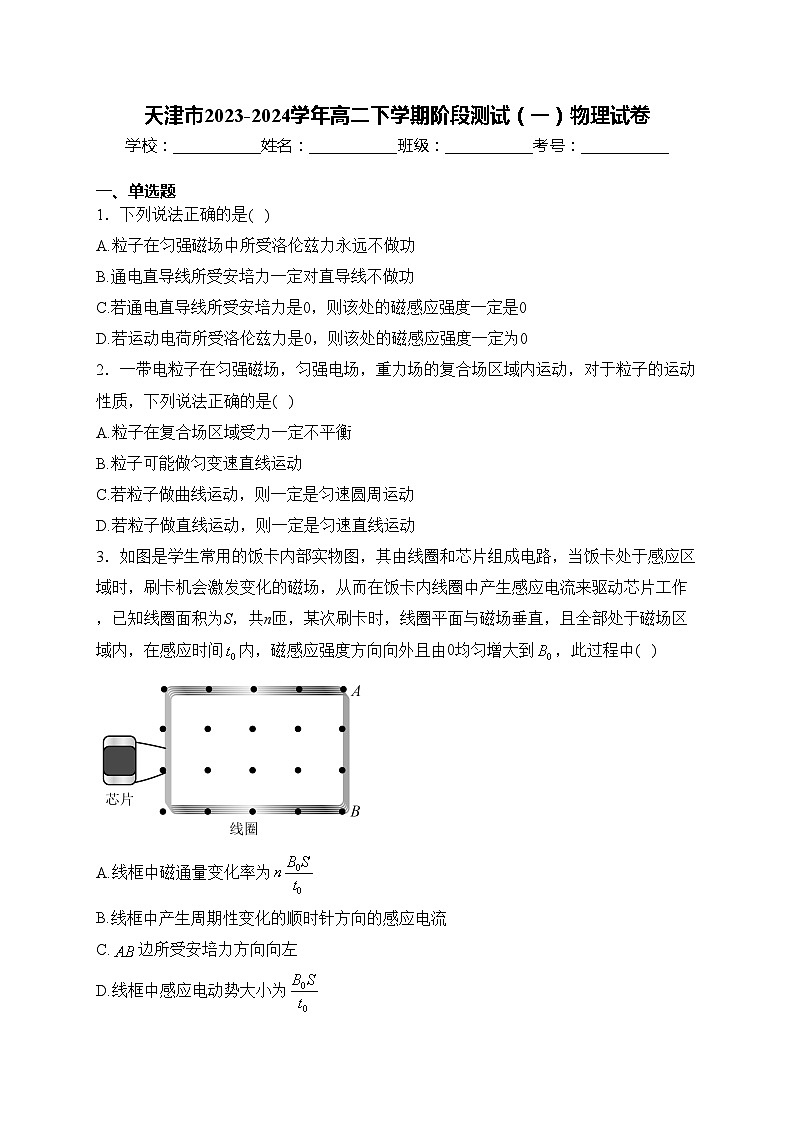 天津市2023-2024学年高二下学期阶段测试（一）物理试卷

学校：___________姓名：___________班级：___________考号：___________

一、单选题

1．下列说法正确的是( )

A.粒子在匀强磁场中所受洛伦兹力永远不做功

B.通电直导线所受安培力一定对直导线不做功

C.若通电直导线所受安培力是0，则该处的磁感应强度一定是0

D.若运动电荷所受洛伦兹力是0，则该处的磁感应强度一定为0

2．一带电粒子在匀强磁场，匀强电场，重力场的复合场区域内运动，对于粒子的运动性质，下列说法正确的是( )

A.粒子在复合场区域受力一定不平衡

B.粒子可能做匀变速直线运动

C.若粒子做曲线运动，则一定是匀速圆周运动

D.若粒子做直线运动，则一定是匀速直线运动

3．如图是学生常用的饭卡内部实物图，其由线圈和芯片组成电路，当饭卡处于感应区域时，刷卡机会激发变化的磁场，从而在饭卡内线圈中产生感应电流来驱动芯片工作，已知线圈面积为$S$，共$n$匝，某次刷卡时，线圈平面与磁场垂直，且全部处于磁场区域内，在感应时间$t_0$内，磁感应强度方向向外且由0均匀增大到$B_0$，此过程中( )

A

芯片

B

线圈

A.线框中磁通量变化率为$n\frac{B_0S}{t_0}$

B.线框中产生周期性变化的顺时针方向的感应电流

C.$AB$边所受安培力方向向左

D.线框中感应电动势大小为$\frac{B_0S}{t_0}$